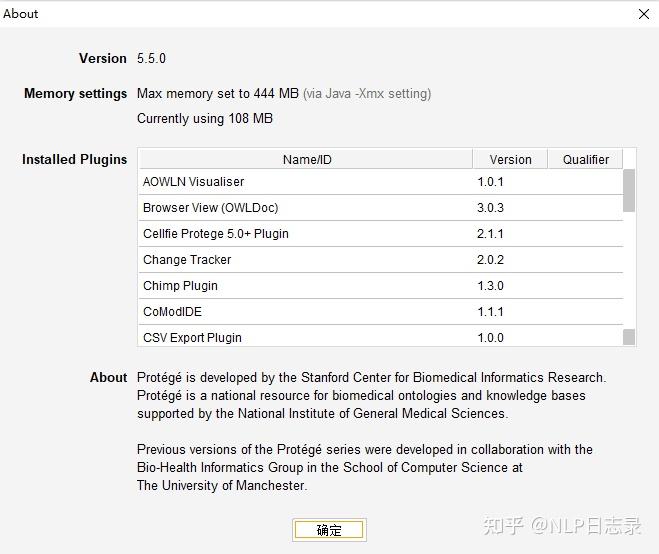 About

Version 5.5.0

Memory settings Max memory set to 444 MB (via Java -Xmx setting)

Currently using 108 MB

Installed Plugins

| Name/ID | Version | Qualifier |
|---|---|---|
| AOWLN Visualiser | 1.0.1 | |
| Browser View (OWLDoc) | 3.0.3 | |
| Cellfie Protege 5.0+ Plugin | 2.1.1 | |
| Change Tracker | 2.0.2 | |
| Chimp Plugin | 1.3.0 | |
| CoModIDE | 1.1.1 | |
| CSV Export Plugin | 1.0.0 | |

About Protégé is developed by the Stanford Center for Biomedical Informatics Research. Protégé is a national resource for biomedical ontologies and knowledge bases supported by the National Institute of General Medical Sciences.

Previous versions of the Protégé series were developed in collaboration with the Bio-Health Informatics Group in the School of Computer Science at The University of Manchester.

确定

知乎 @NLP日志录